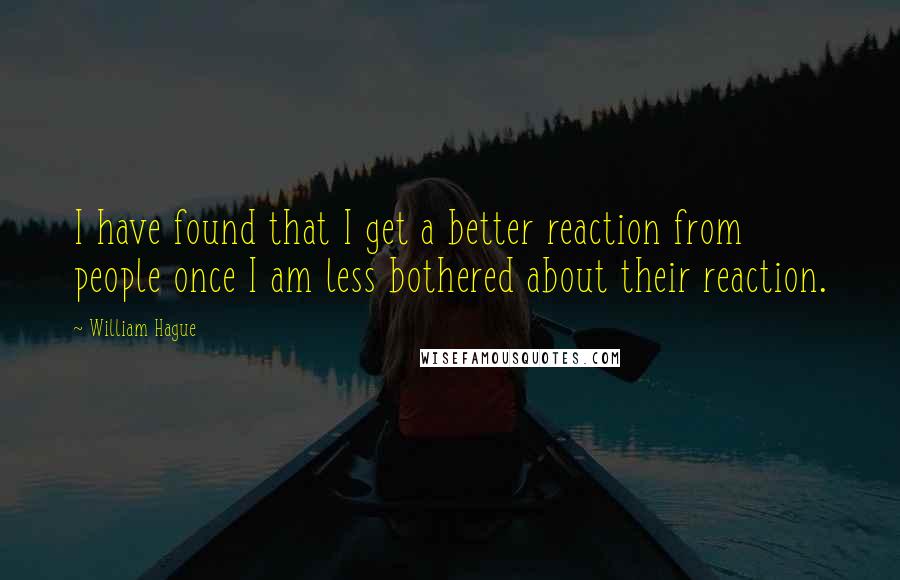 I have found that I get a better reaction from people once I am less bothered about their reaction.

~ William Hague

WISEFAMOUSQUOTES.COM